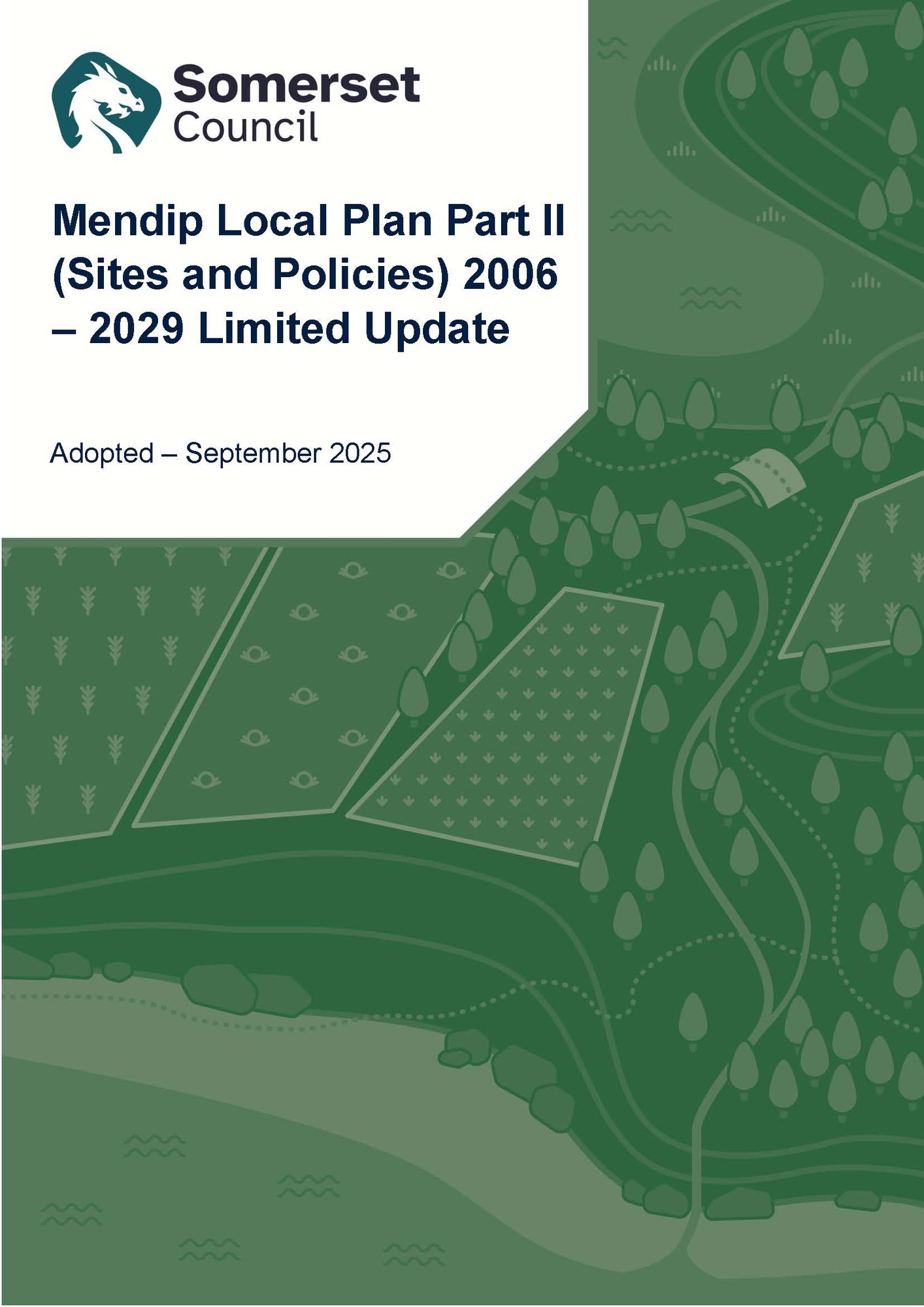 Somerset Council

Mendip Local Plan Part II (Sites and Policies) 2006 – 2029 Limited Update

Adopted – September 2025